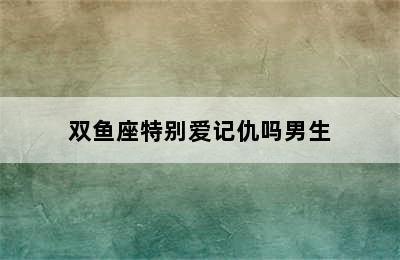 双鱼座特别爱记仇吗男生